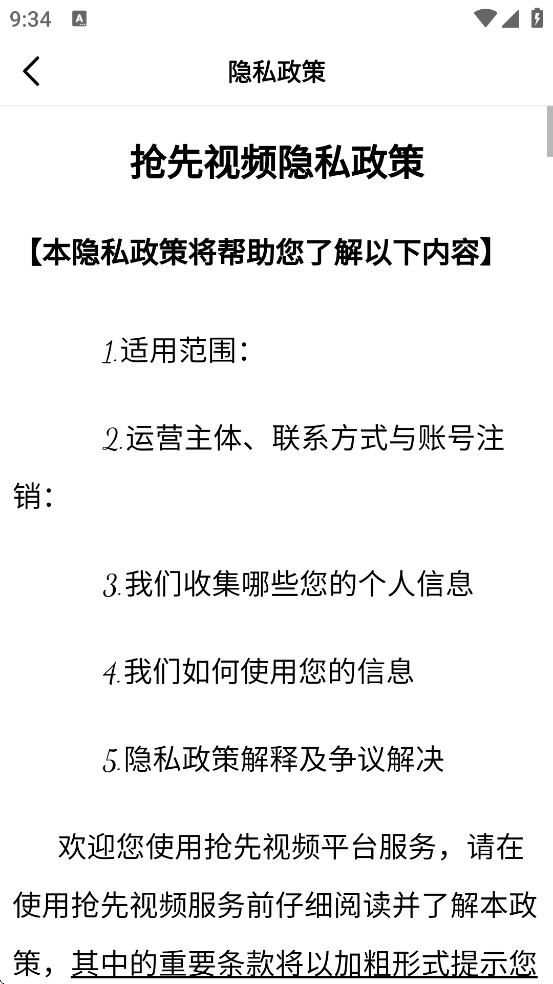 9:34

隐私政策

抢先视频隐私政策

【本隐私政策将帮助您了解以下内容】

1.适用范围：

2.运营主体、联系方式与账号注销：

3.我们收集哪些您的个人信息

4.我们如何使用您的信息

5.隐私政策解释及争议解决

欢迎您使用抢先视频平台服务，请在使用抢先视频服务前仔细阅读并了解本政策，其中的重要条款将以加粗形式提示您